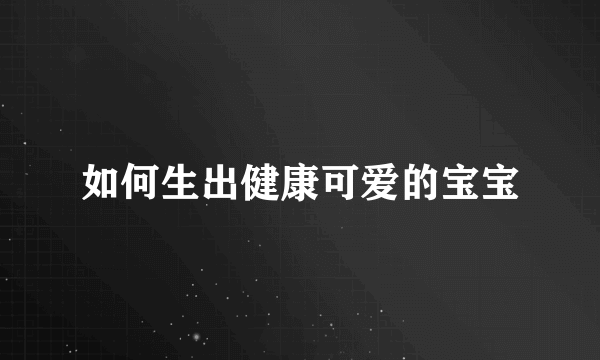 如何生出健康可爱的宝宝